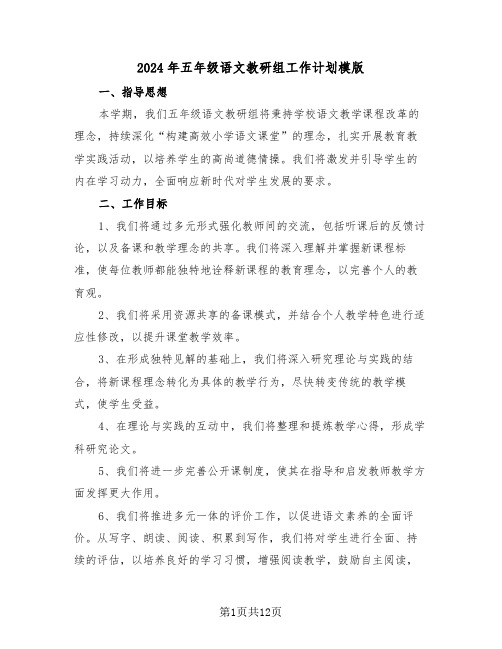 2024年五年级语文教研组工作计划模版

一、指导思想

本学期，我们五年级语文教研组将秉持学校语文教学课程改革的理念，持续深化“构建高效小学语文课堂”的理念，扎实开展教育教学实践活动，以培养学生的高尚道德情操。我们将激发并引导学生的内在学习动力，全面响应新时代对学生发展的要求。

二、工作目标

1、我们将通过多元形式强化教师间的交流，包括听课后的反馈讨论，以及备课和教学理念的共享。我们将深入理解并掌握新课程标准，使每位教师都能独特地诠释新课程的教育理念，以完善个人的教育观。

2、我们将采用资源共享的备课模式，并结合个人教学特色进行适应性修改，以提升课堂教学效率。

3、在形成独特见解的基础上，我们将深入研究理论与实践的结合，将新课程理念转化为具体的教学行为，尽快转变传统的教学模式，使学生受益。

4、在理论与实践的互动中，我们将整理和提炼教学心得，形成学科研究论文。

5、我们将进一步完善公开课制度，使其在指导和启发教师教学方面发挥更大作用。

6、我们将推进多元一体的评价工作，以促进语文素养的全面评价。从写字、朗读、阅读、积累到写作，我们将对学生进行全面、持续的评估，以培养良好的学习习惯，增强阅读教学，鼓励自主阅读，

第1页共12页